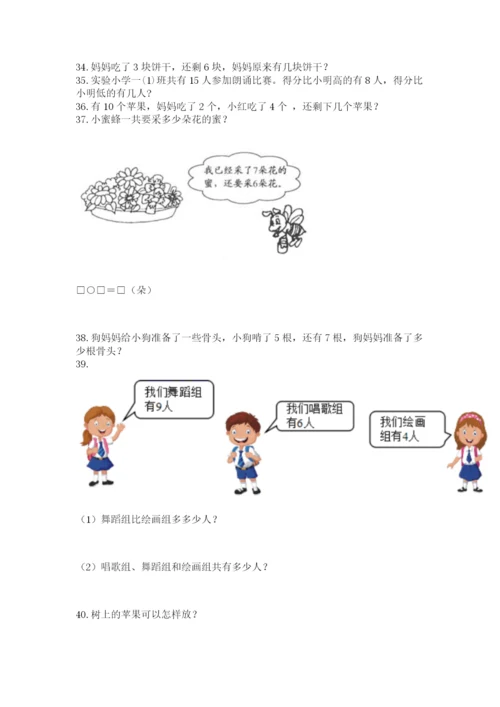 34. 妈妈吃了 3 块饼干，还剩 6 块，妈妈原来有几块饼干？
35. 实验小学一(1)班共有 15 人参加朗诵比赛。得分比小明高的有 8 人，得分比小明低的有几人？
36. 有 10 个苹果，妈妈吃了 2 个，小红吃了 4 个 ，还剩下几个苹果？
37. 小蜜蜂一共要采多少朵花的蜜？

我已经采了7朵花的蜜，还要采6朵花。

□○□＝□（朵）

38. 狗妈妈给小狗准备了一些骨头，小狗啃了 5 根，还有 7 根，狗妈妈准备了多少根骨头？
39.

我们舞蹈组有9人

我们唱歌组有6人

我们绘画组有4人

（1）舞蹈组比绘画组多多少人？

（2）唱歌组、舞蹈组和绘画组共有多少人？

40. 树上的苹果可以怎样放？